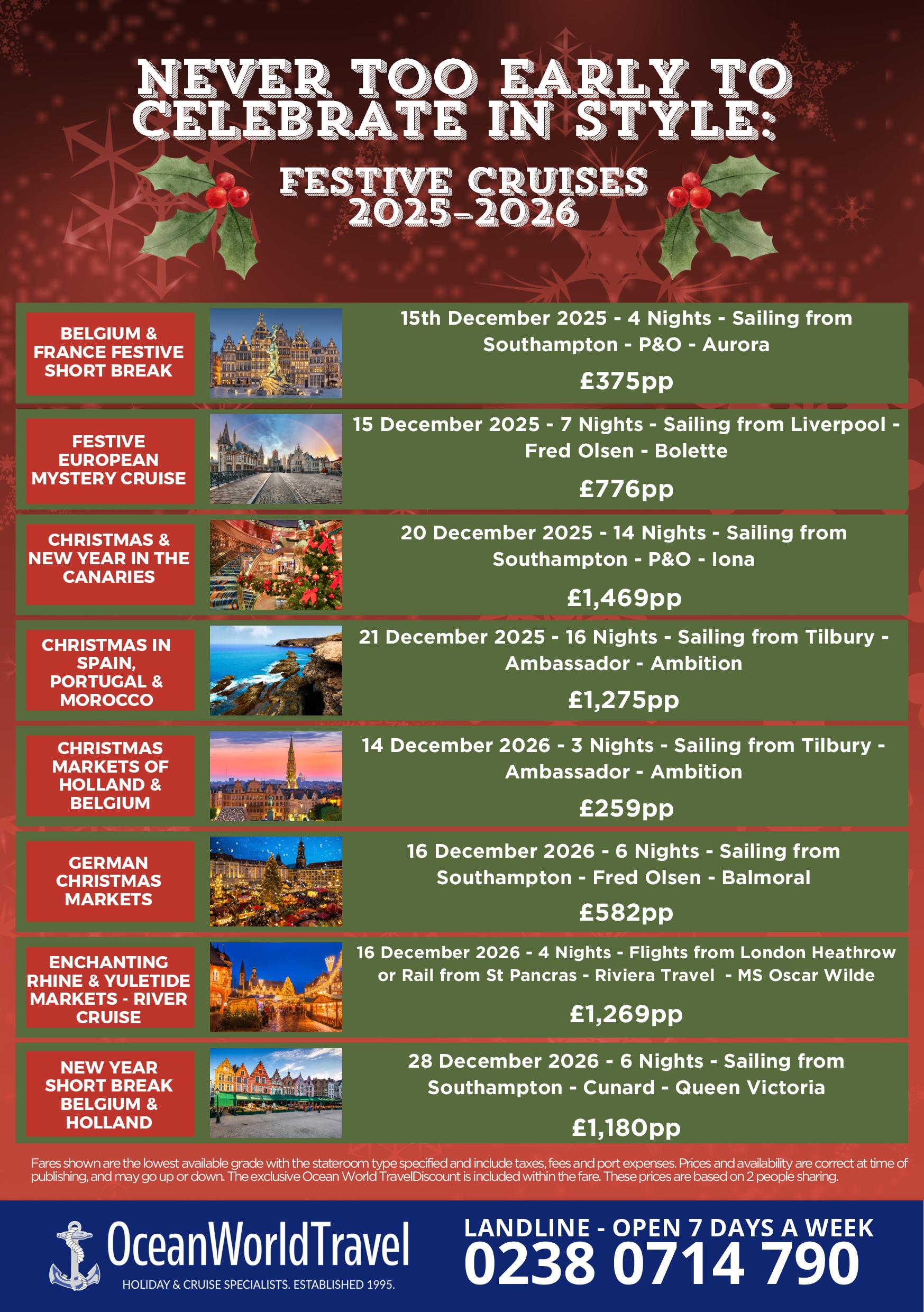 NEVER TOO EARLY TO CELEBRATE IN STYLE:

FESTIVE CRUISES 2025-2026

BELGIUM & FRANCE FESTIVE SHORT BREAK

15th December 2025 - 4 Nights - Sailing from Southampton - P&O - Aurora

£375pp

FESTIVE EUROPEAN MYSTERY CRUISE

15 December 2025 - 7 Nights - Sailing from Liverpool - Fred Olsen - Bolette

£776pp

CHRISTMAS & NEW YEAR IN THE CANARIES

20 December 2025 - 14 Nights - Sailing from Southampton - P&O - Iona

£1,469pp

CHRISTMAS IN SPAIN, PORTUGAL & MOROCCO

21 December 2025 - 16 Nights - Sailing from Tilbury - Ambassador - Ambition

£1,275pp

CHRISTMAS MARKETS OF HOLLAND & BELGIUM

14 December 2026 - 3 Nights - Sailing from Tilbury - Ambassador - Ambition

£259pp

GERMAN CHRISTMAS MARKETS

16 December 2026 - 6 Nights - Sailing from Southampton - Fred Olsen - Balmoral

£582pp

ENCHANTING RHINE & YULETIDE MARKETS - RIVER CRUISE

16 December 2026 - 4 Nights - Flights from London Heathrow or Rail from St Pancras - Riviera Travel - MS Oscar Wilde

£1,269pp

NEW YEAR SHORT BREAK BELGIUM & HOLLAND

28 December 2026 - 6 Nights - Sailing from Southampton - Cunard - Queen Victoria

£1,180pp

Fares shown are the lowest available grade with the stateroom type specified and include taxes, fees and port expenses. Prices and availability are correct at time of publishing, and may go up or down. The exclusive Ocean World TravelDiscount is included within the fare. These prices are based on 2 people sharing.

OceanWorldTravel
HOLIDAY & CRUISE SPECIALISTS. ESTABLISHED 1995.

LANDLINE - OPEN 7 DAYS A WEEK
0238 0714 790